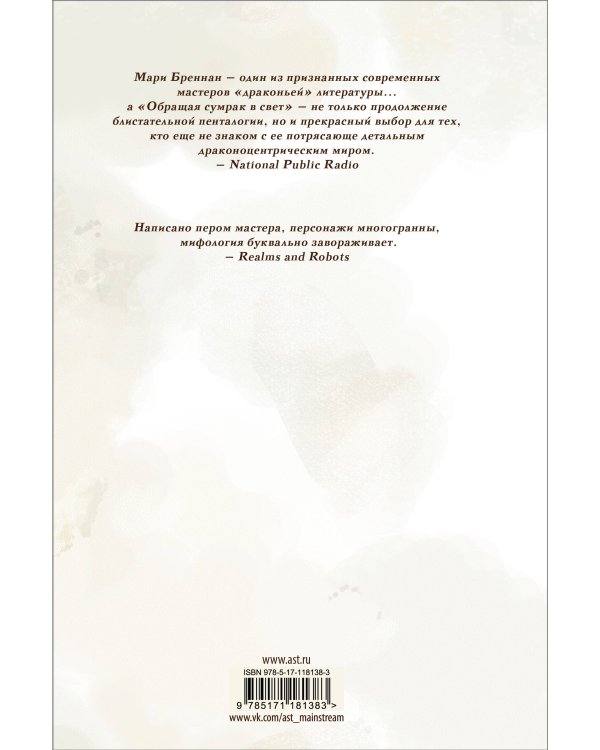 Мари Бреннан — один из признанных современных мастеров «драконьей» литературы… а «Обращая сумрак в свет» — не только продолжение блистательной пенталогии, но и прекрасный выбор для тех, кто еще не знаком с ее потрясающе детальным драконоцентрическим миром.
— National Public Radio

Написано пером мастера, персонажи многогранны, мифология буквально завораживает.
— Realms and Robots

www.ast.ru
ISBN 978-5-17-118138-3
9 785171 181383 >
www.vk.com/ast_mainstream